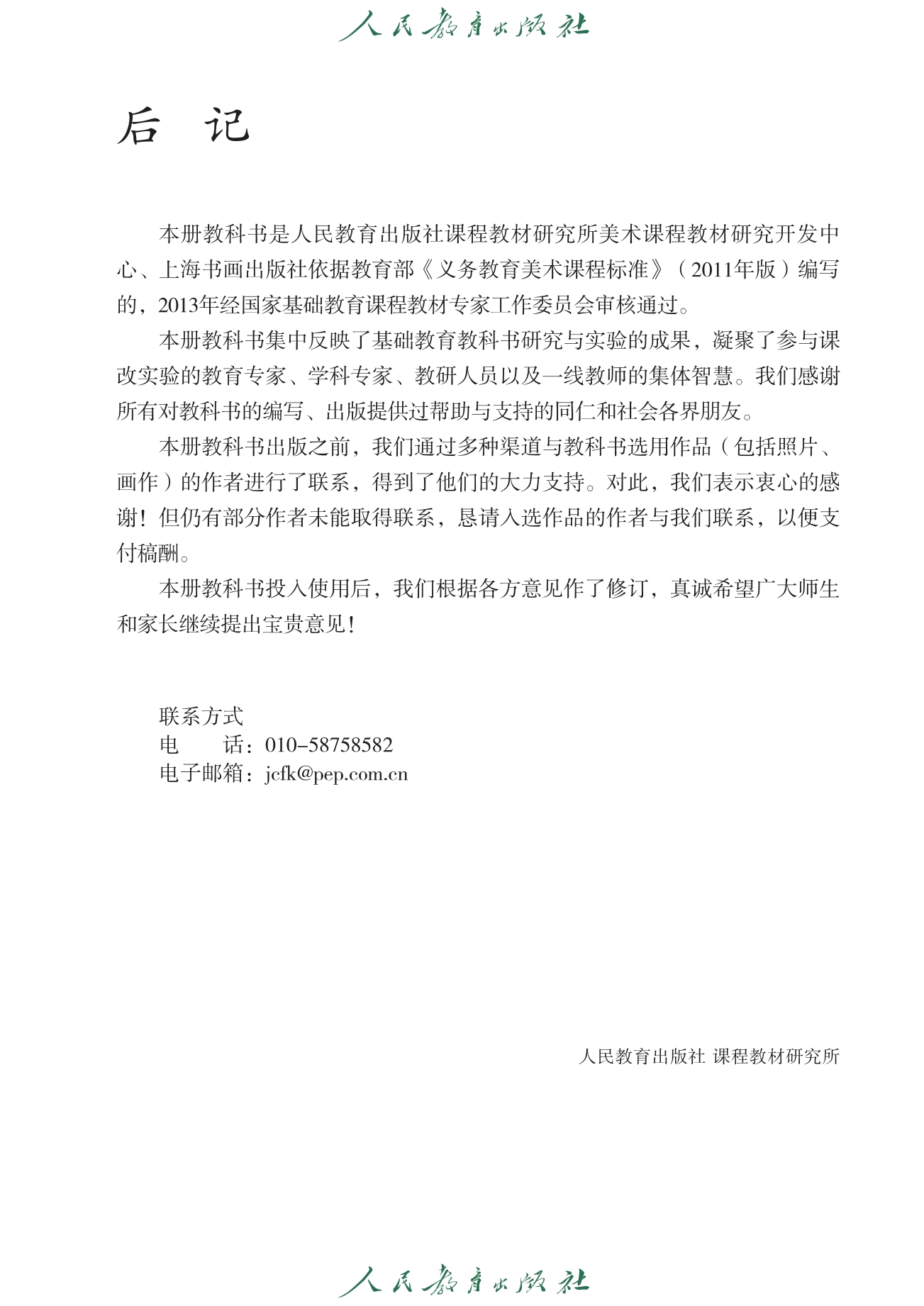 人民教育出版社

后 记

本册教科书是人民教育出版社课程教材研究所美术课程教材研究开发中心、上海书画出版社依据教育部《义务教育美术课程标准》（2011年版）编写的，2013年经国家基础教育课程教材专家工作委员会审核通过。

本册教科书集中反映了基础教育教科书研究与实验的成果，凝聚了参与课改实验的教育专家、学科专家、教研人员以及一线教师的集体智慧。我们感谢所有对教科书的编写、出版提供过帮助与支持的同仁和社会各界朋友。

本册教科书出版之前，我们通过多种渠道与教科书选用作品（包括照片、画作）的作者进行了联系，得到了他们的大力支持。对此，我们表示衷心的感谢！但仍有部分作者未能取得联系，恳请入选作品的作者与我们联系，以便支付稿酬。

本册教科书投入使用后，我们根据各方意见作了修订，真诚希望广大师生和家长继续提出宝贵意见！

联系方式
电 话：010-58758582
电子邮箱：jcfk@pep.com.cn

人民教育出版社 课程教材研究所

人民教育出版社